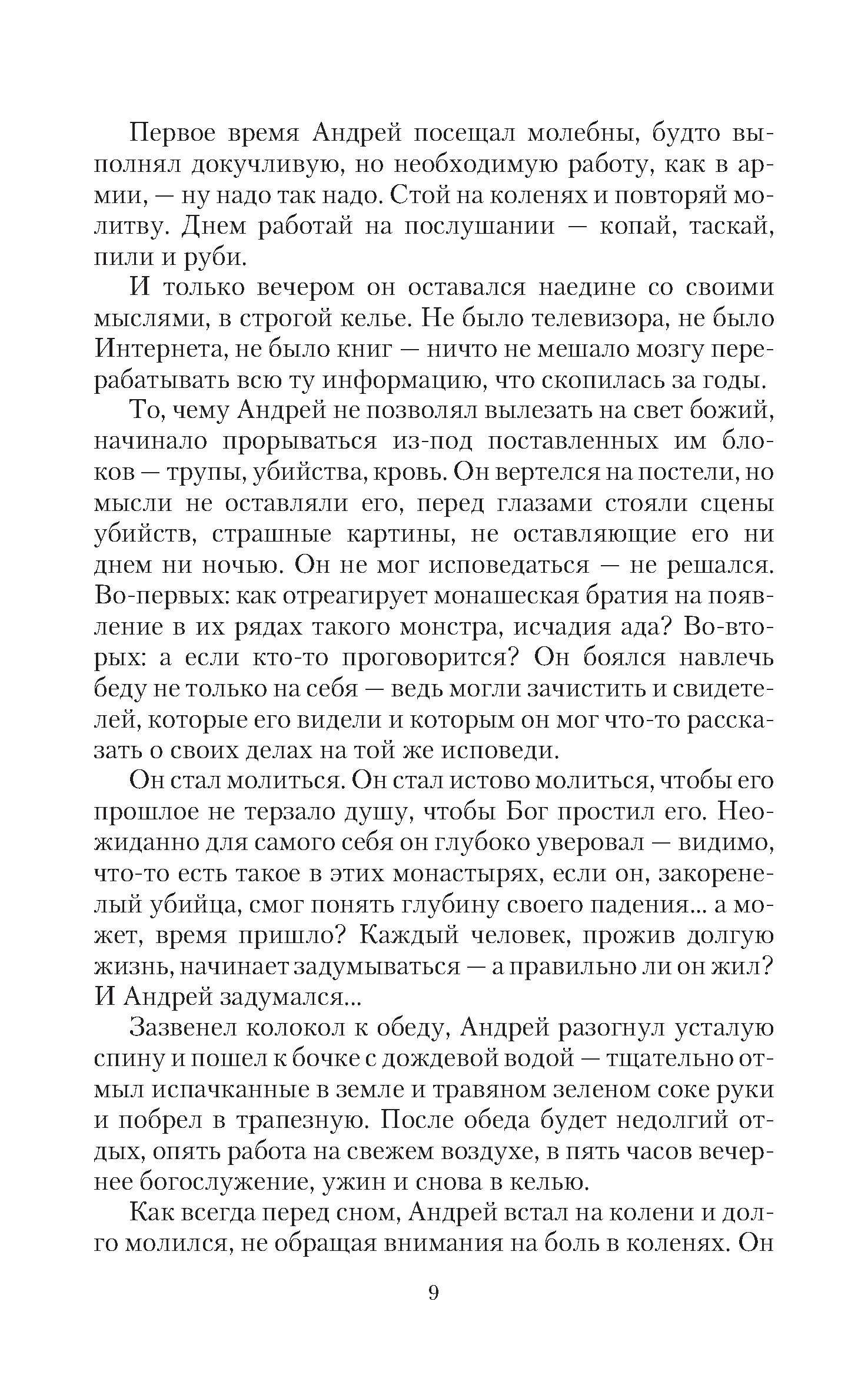 Первое время Андрей посещал молебны, будто выполнял докучливую, но необходимую работу, как в армии, — ну надо так надо. Стой на коленях и повторяй молитву. Днем работай на послушании — копай, таскай, пили и руби.

И только вечером он оставался наедине со своими мыслями, в строгой келье. Не было телевизора, не было Интернета, не было книг — ничто не мешало мозгу перерабатывать всю ту информацию, что скопилась за годы.

То, чему Андрей не позволял вылезать на свет божий, начинало прорываться из-под поставленных им блоков — трупы, убийства, кровь. Он вертелся на постели, но мысли не оставляли его, перед глазами стояли сцены убийств, страшные картины, не оставляющие его ни днем ни ночью. Он не мог исповедаться — не решался. Во-первых: как отреагирует монашеская братия на появление в их рядах такого монстра, исчадия ада? Во-вторых: а если кто-то проговорится? Он боялся навлечь беду не только на себя — ведь могли зачистить и свидетелей, которые его видели и которым он мог что-то рассказать о своих делах на той же исповеди.

Он стал молиться. Он стал истово молиться, чтобы его прошлое не терзало душу, чтобы Бог простил его. Неожиданно для самого себя он глубоко уверовал — видимо, что-то есть такое в этих монастырях, если он, закоренелый убийца, смог понять глубину своего падения... а может, время пришло? Каждый человек, прожив долгую жизнь, начинает задумываться — а правильно ли он жил? И Андрей задумался...

Зазвенел колокол к обеду, Андрей разогнул усталую спину и пошел к бочке с дождевой водой — тщательно отмыл испачканные в земле и травяном зеленом соке руки и побрел в трапезную. После обеда будет недолгий отдых, опять работа на свежем воздухе, в пять часов вечернее богослужение, ужин и снова в келью.

Как всегда перед сном, Андрей встал на колени и долго молился, не обращая внимания на боль в коленях. Он

9